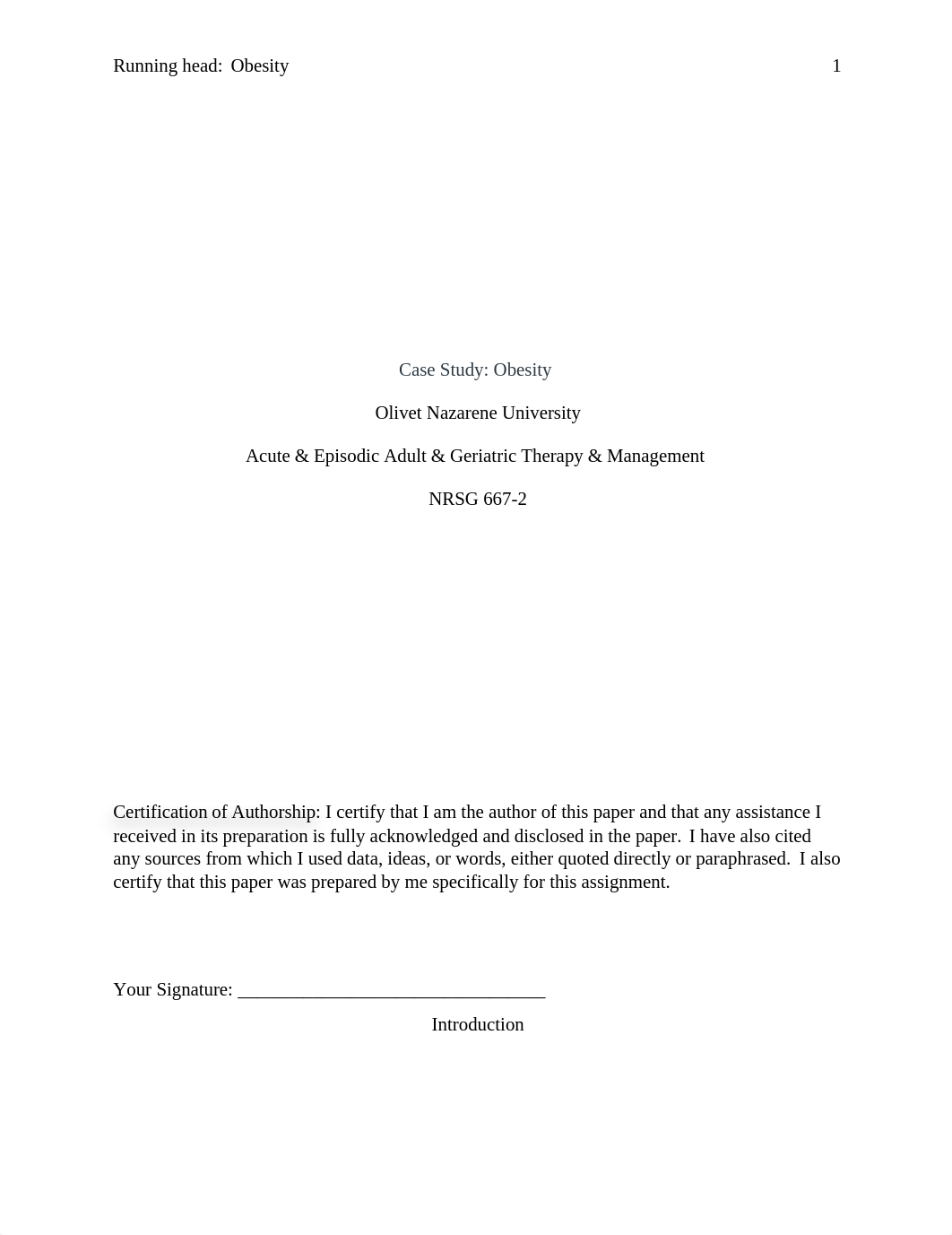 Running head: Obesity 1

Case Study: Obesity

Olivet Nazarene University

Acute & Episodic Adult & Geriatric Therapy & Management

NRSG 667-2

Certification of Authorship: I certify that I am the author of this paper and that any assistance I received in its preparation is fully acknowledged and disclosed in the paper. I have also cited any sources from which I used data, ideas, or words, either quoted directly or paraphrased. I also certify that this paper was prepared by me specifically for this assignment.

Your Signature: ________________________________

Introduction